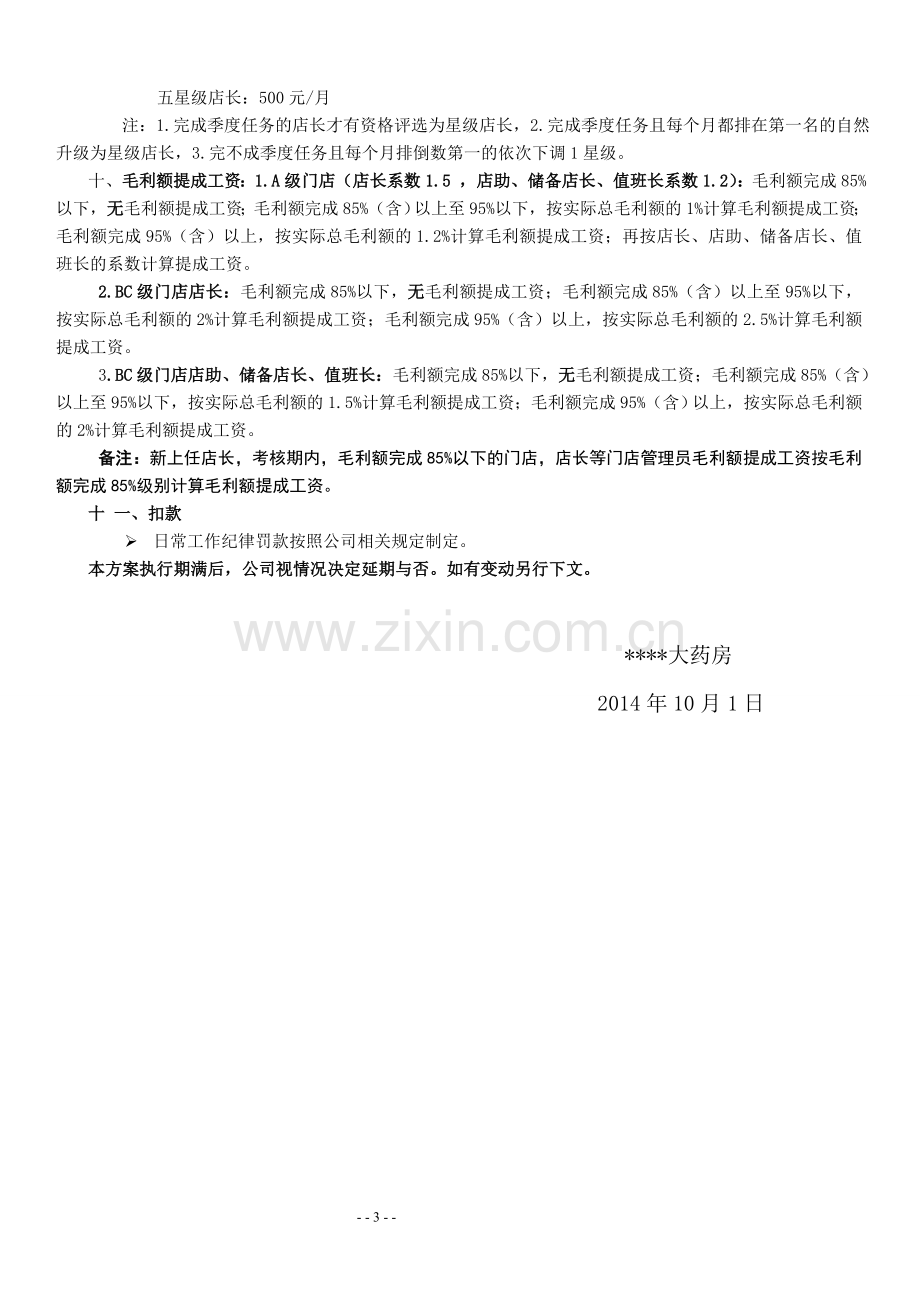 五星级店长：500 元/月

注：1.完成季度任务的店长才有资格评选为星级店长，2.完成季度任务且每个月都排在第一名的自然升级为星级店长，3.完不成季度任务且每个月排倒数第一的依次下调 1 星级。

十、毛利额提成工资：1.A 级门店（店长系数 1.5 ，店助、储备店长、值班长系数 1.2）：毛利额完成 85%以下，无毛利额提成工资；毛利额完成 85%（含）以上至 95%以下，按实际总毛利额的 1%计算毛利额提成工资；毛利额完成 95%（含）以上，按实际总毛利额的 1.2%计算毛利额提成工资；再按店长、店助、储备店长、值班长的系数计算提成工资。

2.BC 级门店店长：毛利额完成 85%以下，无毛利额提成工资；毛利额完成 85%（含）以上至 95%以下，按实际总毛利额的 2%计算毛利额提成工资；毛利额完成 95%（含）以上，按实际总毛利额的 2.5%计算毛利额提成工资。

3.BC 级门店店助、储备店长、值班长：毛利额完成 85%以下，无毛利额提成工资；毛利额完成 85%（含）以上至 95%以下，按实际总毛利额的 1.5%计算毛利额提成工资；毛利额完成 95%（含）以上，按实际总毛利额的 2%计算毛利额提成工资。

备注：新上任店长，考核期内，毛利额完成 85%以下的门店，店长等门店管理员毛利额提成工资按毛利额完成 85%级别计算毛利额提成工资。

十 一、扣款

➢ 日常工作纪律罚款按照公司相关规定制定。

本方案执行期满后，公司视情况决定延期与否。如有变动另行下文。

www.zixin.com.cn

****大药房

2014 年 10 月 1 日

- - 3 - -